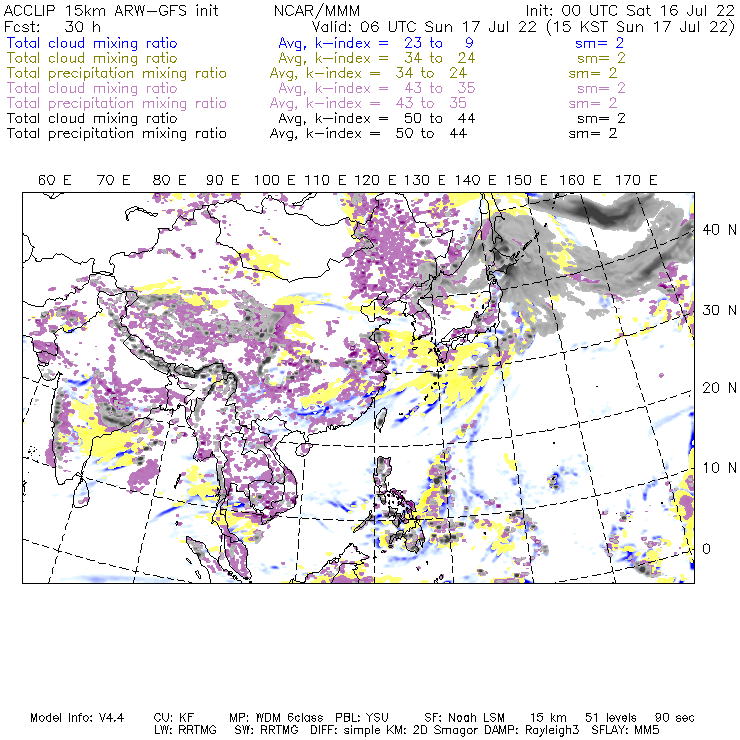 ACCLIP 15km ARW-GFS init    NCAR/MMM    Init: 00 UTC Sat 16 Jul 22
Fcst: 30 h    Valid: 06 UTC Sun 17 Jul 22 (15 KST Sun 17 Jul 22)
Total cloud mixing ratio    Avg, k-index = 23 to 9    sm= 2
Total cloud mixing ratio    Avg, k-index = 34 to 24    sm= 2
Total precipitation mixing ratio    Avg, k-index = 34 to 24    sm= 2
Total cloud mixing ratio    Avg, k-index = 43 to 35    sm= 2
Total precipitation mixing ratio    Avg, k-index = 43 to 35    sm= 2
Total cloud mixing ratio    Avg, k-index = 50 to 44    sm= 2
Total precipitation mixing ratio    Avg, k-index = 50 to 44    sm= 2

60 E 70 E 80 E 90 E 100 E 110 E 120 E 130 E 140 E 150 E 160 E 170 E

40 N
30 N
20 N
10 N
0

Model Info: V4.4    CU: KF    MP: WDM 6class    PBL: YSU    SF: Noah LSM    15 km    51 levels    90 sec
LW: RRTMG    SW: RRTMG    DIFF: simple KM: 2D Smagor DAMP: Rayleigh3    SFLAY: MM5